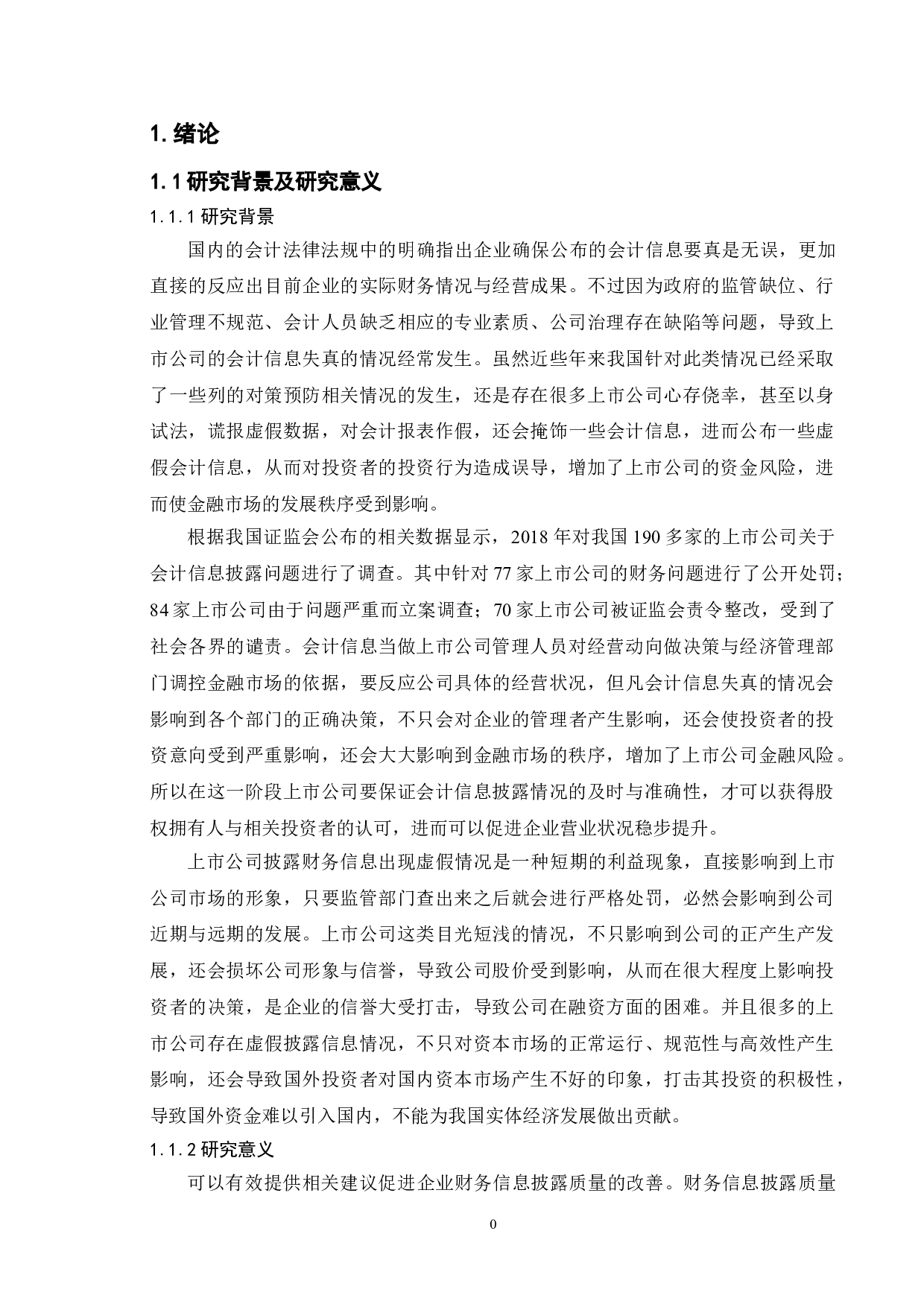 1. 绪论

1.1 研究背景及研究意义

1.1.1 研究背景

国内的会计法律法规中的明确指出企业确保公布的会计信息要真是无误，更加直接的反应出目前企业的实际财务情况与经营成果。不过因为政府的监管缺位、行业管理不规范、会计人员缺乏相应的专业素质、公司治理存在缺陷等问题，导致上市公司的会计信息失真的情况经常发生。虽然近些年来我国针对此类情况已经采取了一些列的对策预防相关情况的发生，还是存在很多上市公司心存侥幸，甚至以身试法，谎报虚假数据，对会计报表作假，还会掩饰一些会计信息，进而公布一些虚假会计信息，从而对投资者的投资行为造成误导，增加了上市公司的资金风险，进而使金融市场的发展秩序受到影响。

根据我国证监会公布的相关数据显示，2018 年对我国 190 多家的上市公司关于会计信息披露问题进行了调查。其中针对 77 家上市公司的财务问题进行了公开处罚；84 家上市公司由于问题严重而立案调查；70 家上市公司被证监会责令整改，受到了社会各界的谴责。会计信息当做上市公司管理人员对经营动向做决策与经济管理部门调控金融市场的依据，要反应公司具体的经营状况，但凡会计信息失真的情况会影响到各个部门的正确决策，不只会对企业的管理者产生影响，还会使投资者的投资意向受到严重影响，还会大大影响到金融市场的秩序，增加了上市公司金融风险。所以在这一阶段上市公司要保证会计信息披露情况的及时与准确性，才可以获得股权拥有人与相关投资者的认可，进而可以促进企业营业状况稳步提升。

上市公司披露财务信息出现虚假情况是一种短期的利益现象，直接影响到上市公司市场的形象，只要监管部门查出来之后就会进行严格处罚，必然会影响到公司近期与远期的发展。上市公司这类目光短浅的情况，不只影响到公司的正产生产发展，还会损坏公司形象与信誉，导致公司股价受到影响，从而在很大程度上影响投资者的决策，是企业的信誉大受打击，导致公司在融资方面的困难。并且很多的上市公司存在虚假披露信息情况，不只对资本市场的正常运行、规范性与高效性产生影响，还会导致国外投资者对国内资本市场产生不好的印象，打击其投资的积极性，导致国外资金难以引入国内，不能为我国实体经济发展做出贡献。

1.1.2 研究意义

可以有效提供相关建议促进企业财务信息披露质量的改善。财务信息披露质量

0